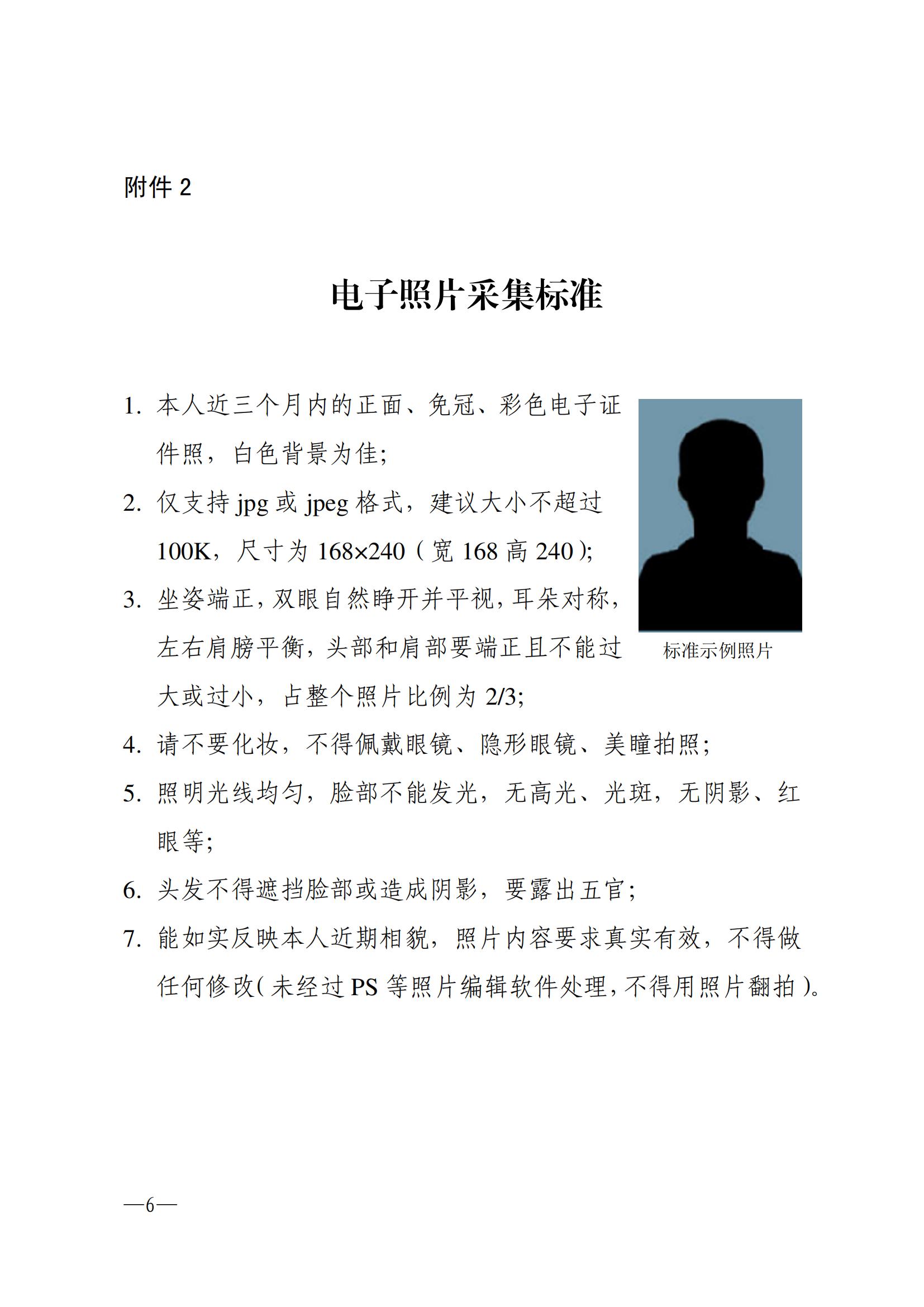 附件 2

电子照片采集标准

1. 本人近三个月内的正面、免冠、彩色电子证件照，白色背景为佳;

2. 仅支持 jpg 或 jpeg 格式，建议大小不超过 100K，尺寸为 168×240（宽 168 高 240）;

3. 坐姿端正，双眼自然睁开并平视，耳朵对称，左右肩膀平衡，头部和肩部要端正且不能过大或过小，占整个照片比例为 2/3;

标准示例照片

4. 请不要化妆，不得佩戴眼镜、隐形眼镜、美瞳拍照;

5. 照明光线均匀，脸部不能发光，无高光、光斑，无阴影、红眼等;

6. 头发不得遮挡脸部或造成阴影，要露出五官;

7. 能如实反映本人近期相貌，照片内容要求真实有效，不得做任何修改（未经过 PS 等照片编辑软件处理，不得用照片翻拍）。

—6—